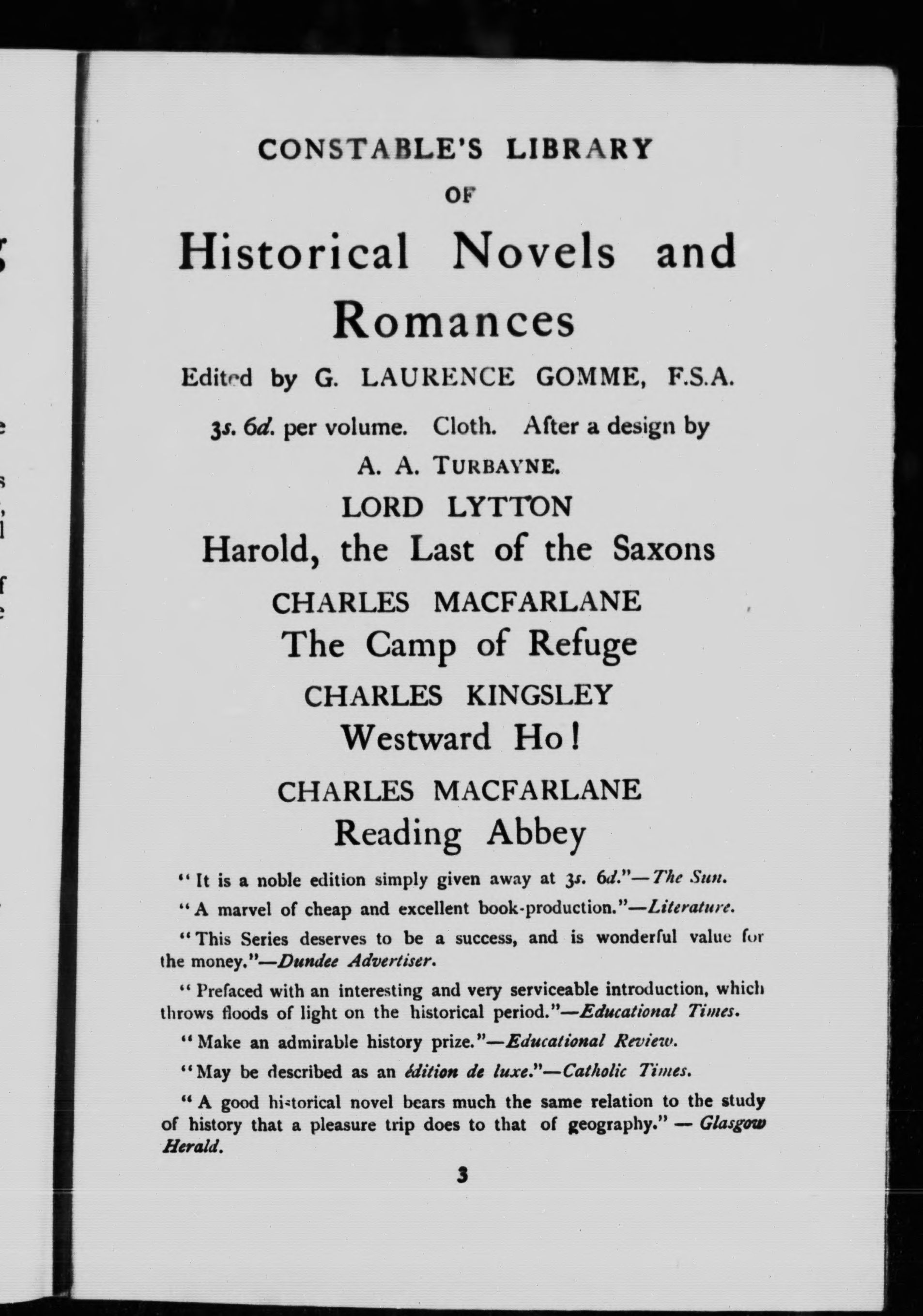 CONSTABLE'S LIBRARY
OF
Historical Novels and Romances

Edited by G. LAURENCE GOMME, F.S.A.

3s. 6d. per volume. Cloth. After a design by A. A. TURBAYNE.

LORD LYTTON
Harold, the Last of the Saxons

CHARLES MACFARLANE
The Camp of Refuge

CHARLES KINGSLEY
Westward Ho!

CHARLES MACFARLANE
Reading Abbey

"It is a noble edition simply given away at 3s. 6d."—The Sun.

"A marvel of cheap and excellent book-production."—Literature.

"This Series deserves to be a success, and is wonderful value for the money."—Dundee Advertiser.

"Prefaced with an interesting and very serviceable introduction, which throws floods of light on the historical period."—Educational Times.

"Make an admirable history prize."—Educational Review.

"May be described as an édition de luxe."—Catholic Times.

"A good historical novel bears much the same relation to the study of history that a pleasure trip does to that of geography." — Glasgow Herald.

3